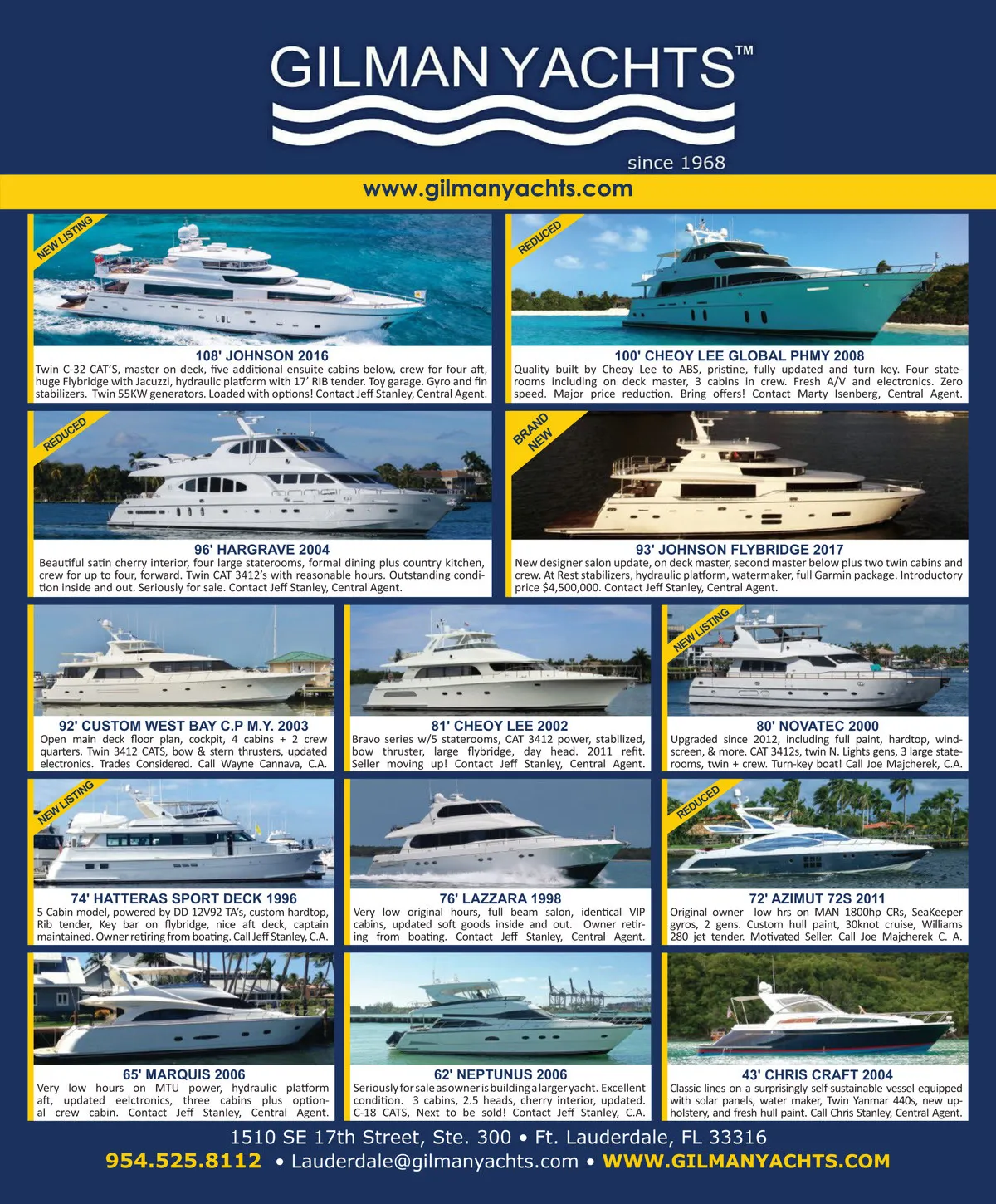 GILMAN YACHTS™

since 1968

www.gilmanyachts.com

NEW LISTING

108' JOHNSON 2016

Twin C-32 CAT'S, master on deck, five additional ensuite cabins below, crew for four aft, huge Flybridge with Jacuzzi, hydraulic platform with 17' RIB tender. Toy garage. Gyro and fin stabilizers. Twin 55KW generators. Loaded with options! Contact Jeff Stanley, Central Agent.

REDUCED

100' CHEOY LEE GLOBAL PHMY 2008

Quality built by Cheoy Lee to ABS, pristine, fully updated and turn key. Four staterooms including on deck master, 3 cabins in crew. Fresh A/V and electronics. Zero speed. Major price reduction. Bring offers! Contact Marty Isenberg, Central Agent.

REDUCED

96' HARGRAVE 2004

Beautiful satin cherry interior, four large staterooms, formal dining plus country kitchen, crew for up to four, forward. Twin CAT 3412's with reasonable hours. Outstanding condition inside and out. Seriously for sale. Contact Jeff Stanley, Central Agent.

BRAND NEW

93' JOHNSON FLYBRIDGE 2017

New designer salon update, on deck master, second master below plus two twin cabins and crew. At Rest stabilizers, hydraulic platform, watermaker, full Garmin package. Introductory price $4,500,000. Contact Jeff Stanley, Central Agent.

92' CUSTOM WEST BAY C.P M.Y. 2003

Open main deck floor plan, cockpit, 4 cabins + 2 crew quarters. Twin 3412 CATS, bow & stern thrusters, updated electronics. Trades Considered. Call Wayne Cannava, C.A.

81' CHEOY LEE 2002

Bravo series w/5 staterooms, CAT 3412 power, stabilized, bow thruster, large flybridge, day head. 2011 refit. Seller moving up! Contact Jeff Stanley, Central Agent.

NEW LISTING

80' NOVATEC 2000

Upgraded since 2012, including full paint, hardtop, windscreen, & more. CAT 3412s, twin N. Lights gens, 3 large staterooms, twin + crew. Turn-key boat! Call Joe Majcherek, C.A.

NEW LISTING

74' HATTERAS SPORT DECK 1996

5 Cabin model, powered by DD 12V92 TA's, custom hardtop, Rib tender, Key bar on flybridge, nice aft deck, captain maintained. Owner retiring from boating. Call Jeff Stanley, C.A.

76' LAZZARA 1998

Very low original hours, full beam salon, identical VIP cabins, updated soft goods inside and out. Owner retiring from boating. Contact Jeff Stanley, Central Agent.

REDUCED

72' AZIMUT 72S 2011

Original owner low hrs on MAN 1800hp CRs, SeaKeeper gyros, 2 gens. Custom hull paint, 30knot cruise, Williams 280 jet tender. Motivated Seller. Call Joe Majcherek C. A.

65' MARQUIS 2006

Very low hours on MTU power, hydraulic platform aft, updated eelctronics, three cabins plus optional crew cabin. Contact Jeff Stanley, Central Agent.

62' NEPTUNUS 2006

Seriously for sale as owner is building a larger yacht. Excellent condition. 3 cabins, 2.5 heads, cherry interior, updated. C-18 CATS, Next to be sold! Contact Jeff Stanley, C.A.

43' CHRIS CRAFT 2004

Classic lines on a surprisingly self-sustainable vessel equipped with solar panels, water maker, Twin Yanmar 440s, new upholstery, and fresh hull paint. Call Chris Stanley, Central Agent.

1510 SE 17th Street, Ste. 300 • Ft. Lauderdale, FL 33316

954.525.8112 • Lauderdale@gilmanyachts.com • WWW.GILMANYACHTS.COM